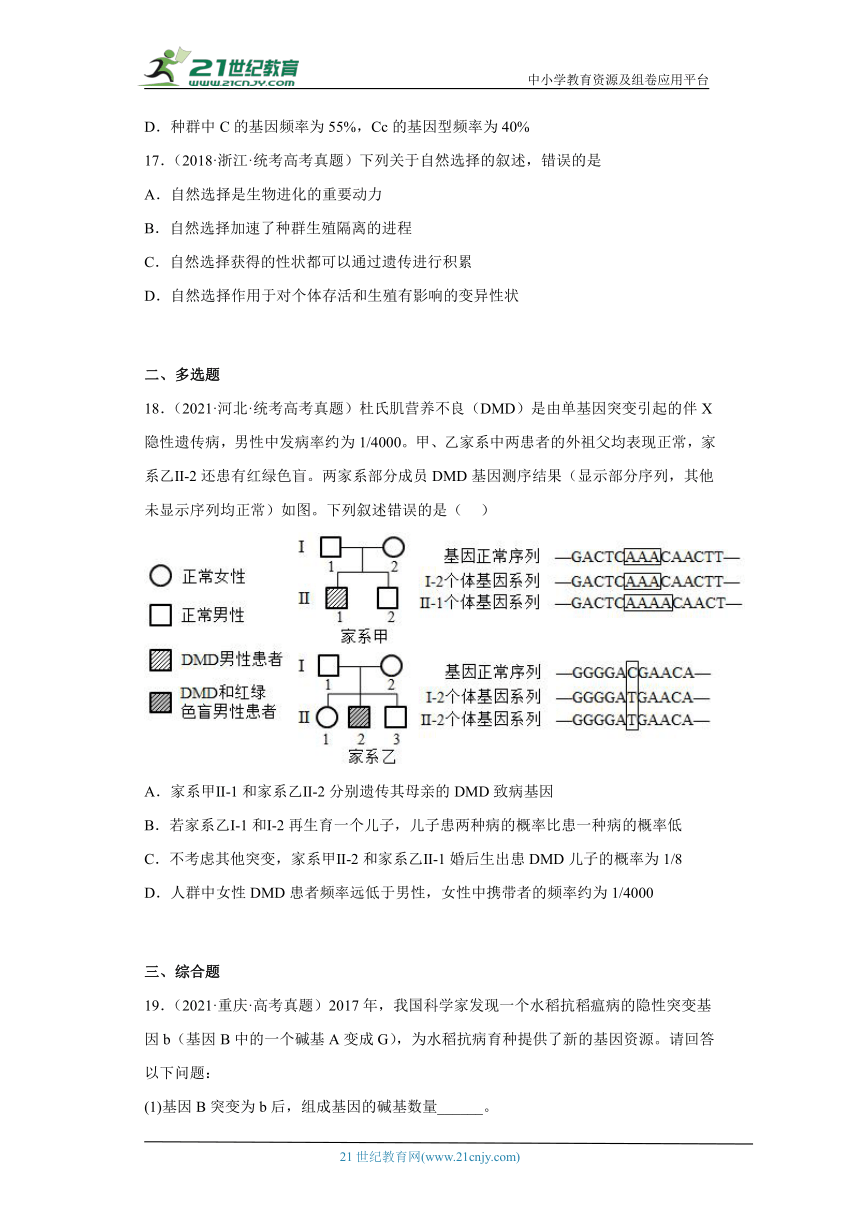 21世纪教育
www.21cnjy.com
中小学教育资源及组卷应用平台

D．种群中 C 的基因频率为 55%，Cc 的基因型频率为 40%

17．（2018·浙江·统考高考真题）下列关于自然选择的叙述，错误的是

A．自然选择是生物进化的重要动力

B．自然选择加速了种群生殖隔离的进程

C．自然选择获得的性状都可以通过遗传进行积累

D．自然选择作用于对个体存活和生殖有影响的变异性状

二、多选题

18．（2021·河北·统考高考真题）杜氏肌营养不良（DMD）是由单基因突变引起的伴 X 隐性遗传病，男性中发病率约为 1/4000。甲、乙家系中两患者的外祖父均表现正常，家系乙II-2 还患有红绿色盲。两家系部分成员 DMD 基因测序结果（显示部分序列，其他未显示序列均正常）如图。下列叙述错误的是（　）

正常女性
正常男性
DMD男性患者
DMD和红绿色盲男性患者

I 1 2
II 1 2
家系甲

基因正常序列 —GACTCAAACAACTT—
I-2个体基因系列 —GACTCAAACAACTT—
II-1个体基因系列 —GACTCAAAACAACT—

I 1 2
II 1 2 3
家系乙

基因正常序列 —GGGGACGAACA—
I-2个体基因系列 —GGGGATGAACA—
II-2个体基因系列 —GGGGATGAACA—

A．家系甲II-1 和家系乙II-2 分别遗传其母亲的 DMD 致病基因

B．若家系乙I-1 和I-2 再生育一个儿子，儿子患两种病的概率比患一种病的概率低

C．不考虑其他突变，家系甲II-2 和家系乙II-1 婚后生出患 DMD 儿子的概率为 1/8

D．人群中女性 DMD 患者频率远低于男性，女性中携带者的频率约为 1/4000

三、综合题

19．（2021·重庆·高考真题）2017 年，我国科学家发现一个水稻抗稻瘟病的隐性突变基因 b（基因 B 中的一个碱基 A 变成 G），为水稻抗病育种提供了新的基因资源。请回答以下问题：

(1)基因 B 突变为 b 后，组成基因的碱基数量______。

21 世纪教育网(www.21cnjy.com)